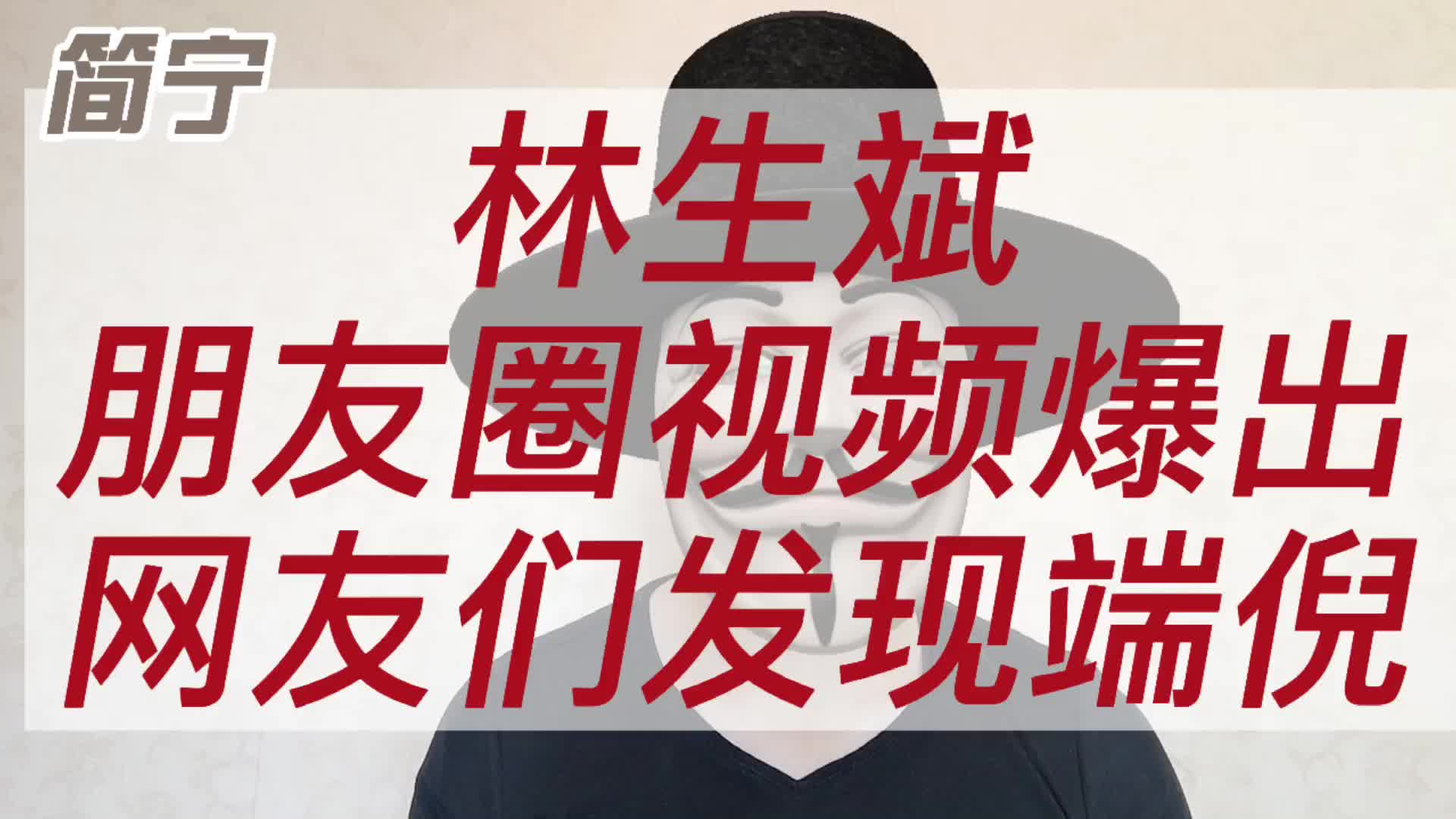 简宁

林生斌
朋友圈视频爆出
网友们发现端倪